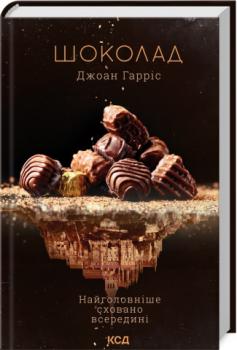 ШОКОЛАД
Джоан Гарріс

Найголовніше сховано всередині

КСД